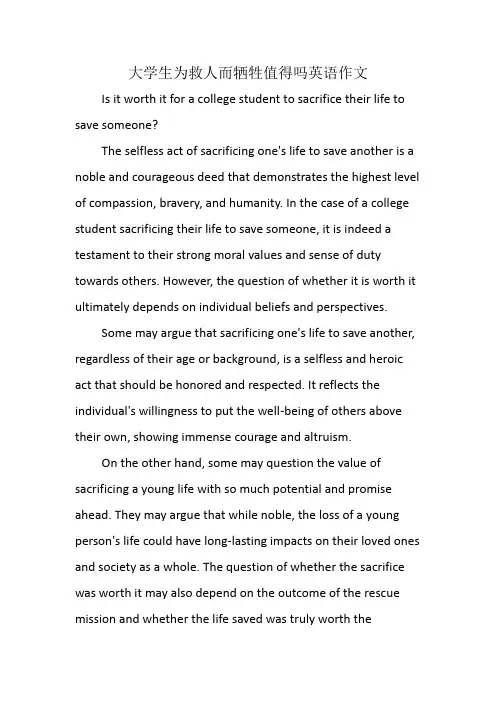 大学生为救人而牺牲值得吗英语作文

Is it worth it for a college student to sacrifice their life to save someone?

The selfless act of sacrificing one's life to save another is a noble and courageous deed that demonstrates the highest level of compassion, bravery, and humanity. In the case of a college student sacrificing their life to save someone, it is indeed a testament to their strong moral values and sense of duty towards others. However, the question of whether it is worth it ultimately depends on individual beliefs and perspectives.

Some may argue that sacrificing one's life to save another, regardless of their age or background, is a selfless and heroic act that should be honored and respected. It reflects the individual's willingness to put the well-being of others above their own, showing immense courage and altruism.

On the other hand, some may question the value of sacrificing a young life with so much potential and promise ahead. They may argue that while noble, the loss of a young person's life could have long-lasting impacts on their loved ones and society as a whole. The question of whether the sacrifice was worth it may also depend on the outcome of the rescue mission and whether the life saved was truly worth the